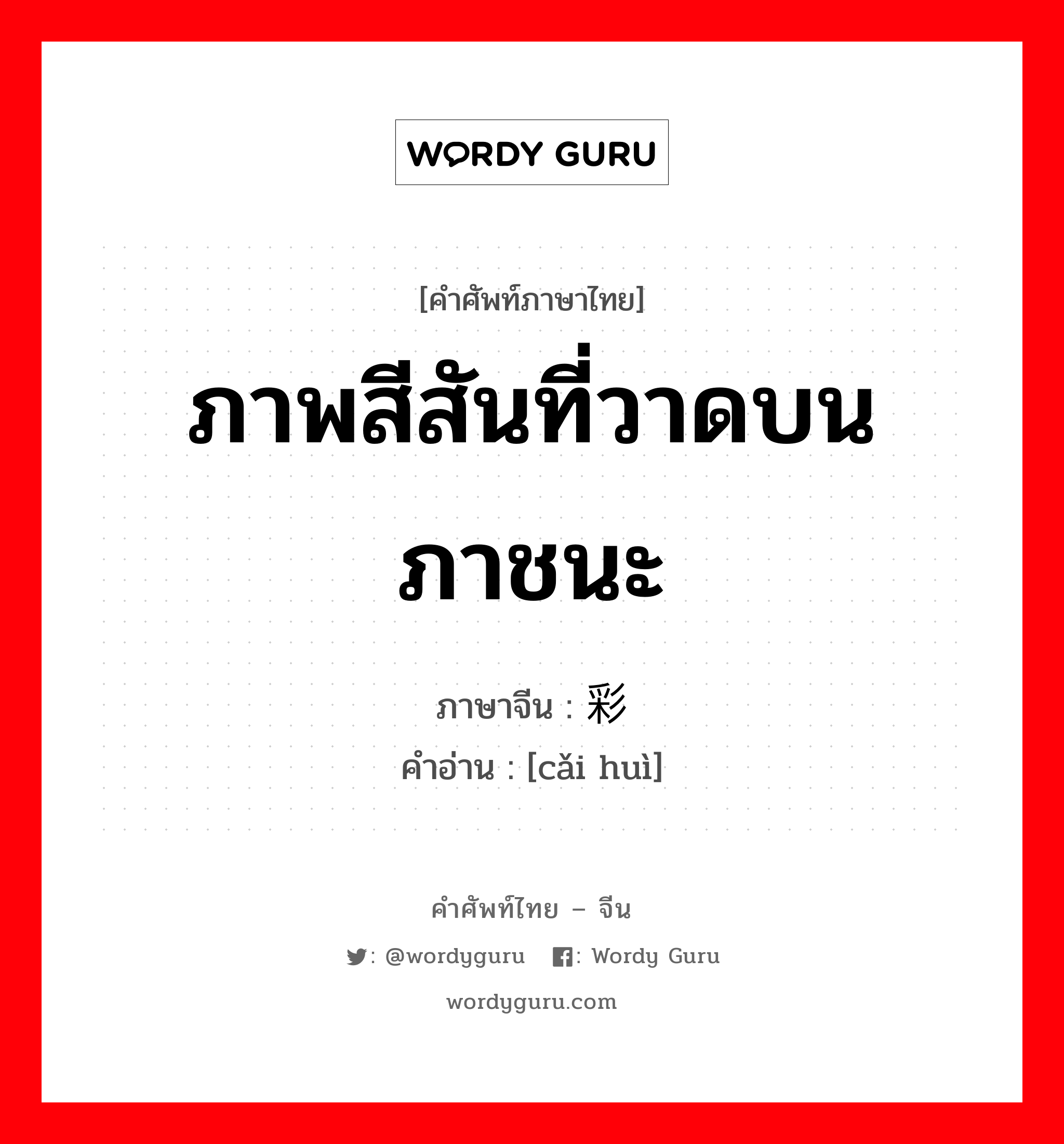 WORDY GURU

[คำศัพท์ภาษาไทย]

ภาพสีสันที่วาดบนภาชนะ

ภาษาจีน : 彩

คำอ่าน : [cǎi huì]

คำศัพท์ไทย – จีน

: @wordyguru : Wordy Guru

wordyguru.com